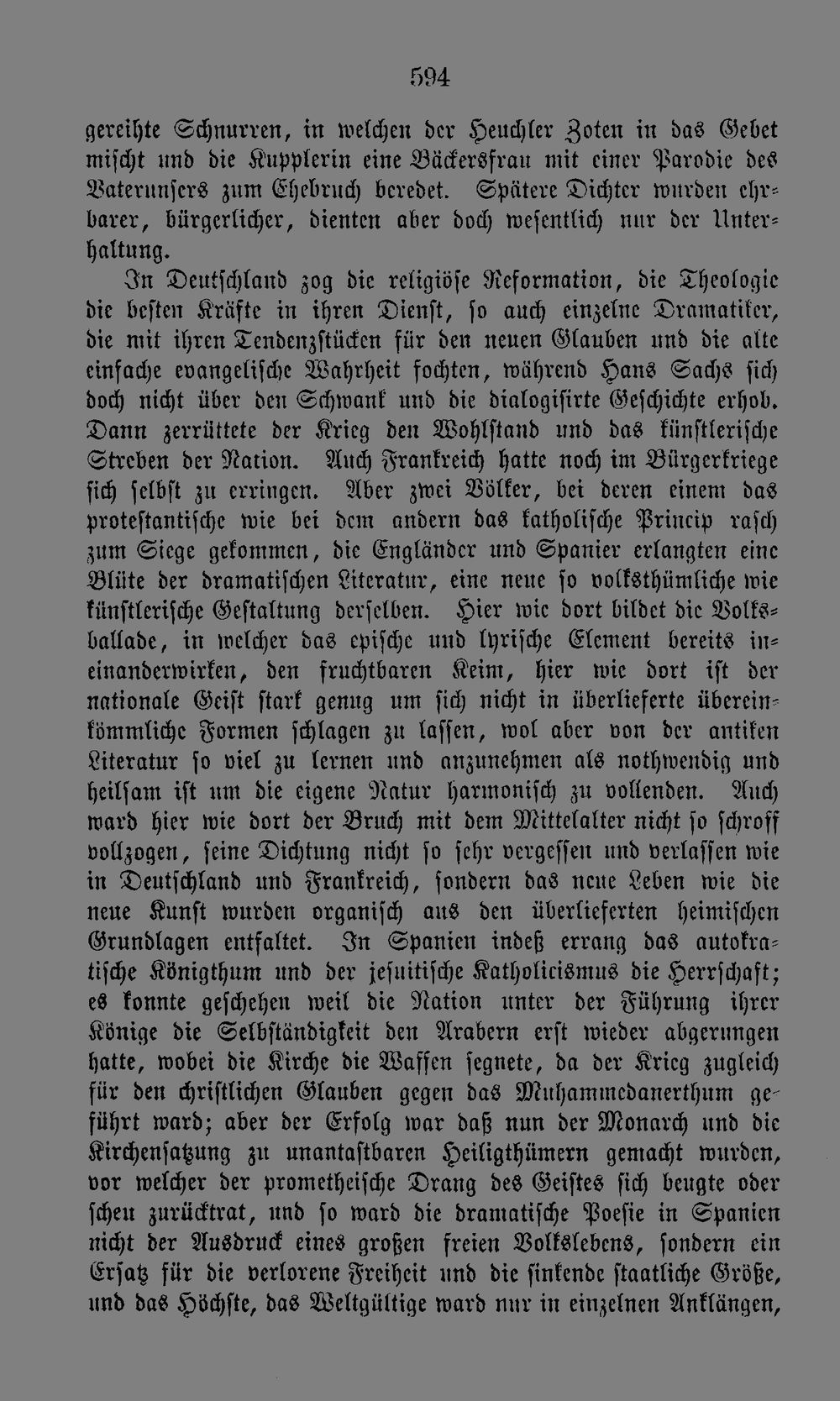 594

gereihte Schnurren, in welchen der Heuchler Zoten in das Gebet mischt und die Kupplerin eine Bäckersfrau mit einer Parodie des Vaterunsers zum Ehebruch beredet. Spätere Dichter wurden ehrbarer, bürgerlicher, dienten aber doch wesentlich nur der Unterhaltung.

In Deutschland zog die religiöse Reformation, die Theologie die besten Kräfte in ihren Dienst, so auch einzelne Dramatiker, die mit ihren Tendenzstücken für den neuen Glauben und die alte einfache evangelische Wahrheit fochten, während Hans Sachs sich doch nicht über den Schwank und die dialogisirte Geschichte erhob. Dann zerrüttete der Krieg den Wohlstand und das künstlerische Streben der Nation. Auch Frankreich hatte noch im Bürgerkriege sich selbst zu erringen. Aber zwei Völker, bei deren einem das protestantische wie bei dem andern das katholische Princip rasch zum Siege gekommen, die Engländer und Spanier erlangten eine Blüte der dramatischen Literatur, eine neue so volksthümliche wie künstlerische Gestaltung derselben. Hier wie dort bildet die Volksballade, in welcher das epische und lyrische Element bereits ineinanderwirken, den fruchtbaren Keim, hier wie dort ist der nationale Geist stark genug um sich nicht in überlieferte übereinkömmliche Formen schlagen zu lassen, wol aber von der antiken Literatur so viel zu lernen und anzunehmen als nothwendig und heilsam ist um die eigene Natur harmonisch zu vollenden. Auch ward hier wie dort der Bruch mit dem Mittelalter nicht so schroff vollzogen, seine Dichtung nicht so sehr vergessen und verlassen wie in Deutschland und Frankreich, sondern das neue Leben wie die neue Kunst wurden organisch aus den überlieferten heimischen Grundlagen entfaltet. In Spanien indeß errang das autokratische Königthum und der jesuitische Katholicismus die Herrschaft; es konnte geschehen weil die Nation unter der Führung ihrer Könige die Selbständigkeit den Arabern erst wieder abgerungen hatte, wobei die Kirche die Waffen segnete, da der Krieg zugleich für den christlichen Glauben gegen das Muhammedanerthum geführt ward; aber der Erfolg war daß nun der Monarch und die Kirchensatzung zu unantastbaren Heiligthümern gemacht wurden, vor welcher der prometheische Drang des Geistes sich beugte oder scheu zurücktrat, und so ward die dramatische Poesie in Spanien nicht der Ausdruck eines großen freien Volkslebens, sondern ein Ersatz für die verlorene Freiheit und die sinkende staatliche Größe, und das Höchste, das Weltgültige ward nur in einzelnen Anklängen,